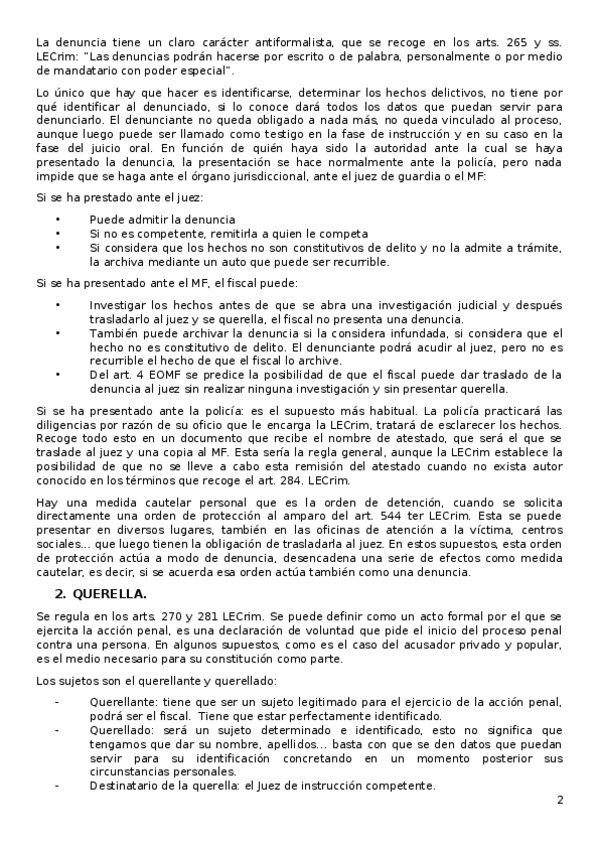 La denuncia tiene un claro carácter antiformalista, que se recoge en los arts. 265 y ss. LECrim: "Las denuncias podrán hacerse por escrito o de palabra, personalmente o por medio de mandatario con poder especial".

Lo único que hay que hacer es identificarse, determinar los hechos delictivos, no tiene por qué identificar al denunciado, si lo conoce dará todos los datos que puedan servir para denunciarlo. El denunciante no queda obligado a nada más, no queda vinculado al proceso, aunque luego puede ser llamado como testigo en la fase de instrucción y en su caso en la fase del juicio oral. En función de quién haya sido la autoridad ante la cual se haya presentado la denuncia, la presentación se hace normalmente ante la policía, pero nada impide que se haga ante el órgano jurisdiccional, ante el juez de guardia o el MF:

Si se ha prestado ante el juez:

• Puede admitir la denuncia
• Si no es competente, remitirla a quien le competa
• Si considera que los hechos no son constitutivos de delito y no la admite a trámite, la archiva mediante un auto que puede ser recurrible.

Si se ha presentado ante el MF, el fiscal puede:

• Investigar los hechos antes de que se abra una investigación judicial y después trasladarlo al juez y se querella, el fiscal no presenta una denuncia.
• También puede archivar la denuncia si la considera infundada, si considera que el hecho no es constitutivo de delito. El denunciante podrá acudir al juez, pero no es recurrible el hecho de que el fiscal lo archive.
• Del art. 4 EOMF se predice la posibilidad de que el fiscal puede dar traslado de la denuncia al juez sin realizar ninguna investigación y sin presentar querella.

Si se ha presentado ante la policía: es el supuesto más habitual. La policía practicará las diligencias por razón de su oficio que le encarga la LECrim, tratará de esclarecer los hechos. Recoge todo esto en un documento que recibe el nombre de atestado, que será el que se traslade al juez y una copia al MF. Esta sería la regla general, aunque la LECrim establece la posibilidad de que no se lleve a cabo esta remisión del atestado cuando no exista autor conocido en los términos que recoge el art. 284. LECrim.

Hay una medida cautelar personal que es la orden de detención, cuando se solicita directamente una orden de protección al amparo del art. 544 ter LECrim. Esta se puede presentar en diversos lugares, también en las oficinas de atención a la víctima, centros sociales... que luego tienen la obligación de trasladarla al juez. En estos supuestos, esta orden de protección actúa a modo de denuncia, desencadena una serie de efectos como medida cautelar, es decir, si se acuerda esa orden actúa también como una denuncia.

2. QUERELLA.

Se regula en los arts. 270 y 281 LECrim. Se puede definir como un acto formal por el que se ejercita la acción penal, es una declaración de voluntad que pide el inicio del proceso penal contra una persona. En algunos supuestos, como es el caso del acusador privado y popular, es el medio necesario para su constitución como parte.

Los sujetos son el querellante y querellado:

- Querellante: tiene que ser un sujeto legitimado para el ejercicio de la acción penal, podrá ser el fiscal. Tiene que estar perfectamente identificado.
- Querellado: será un sujeto determinado e identificado, esto no significa que tengamos que dar su nombre, apellidos... basta con que se den datos que puedan servir para su identificación concretando en un momento posterior sus circunstancias personales.
- Destinatario de la querella: el Juez de instrucción competente.

2